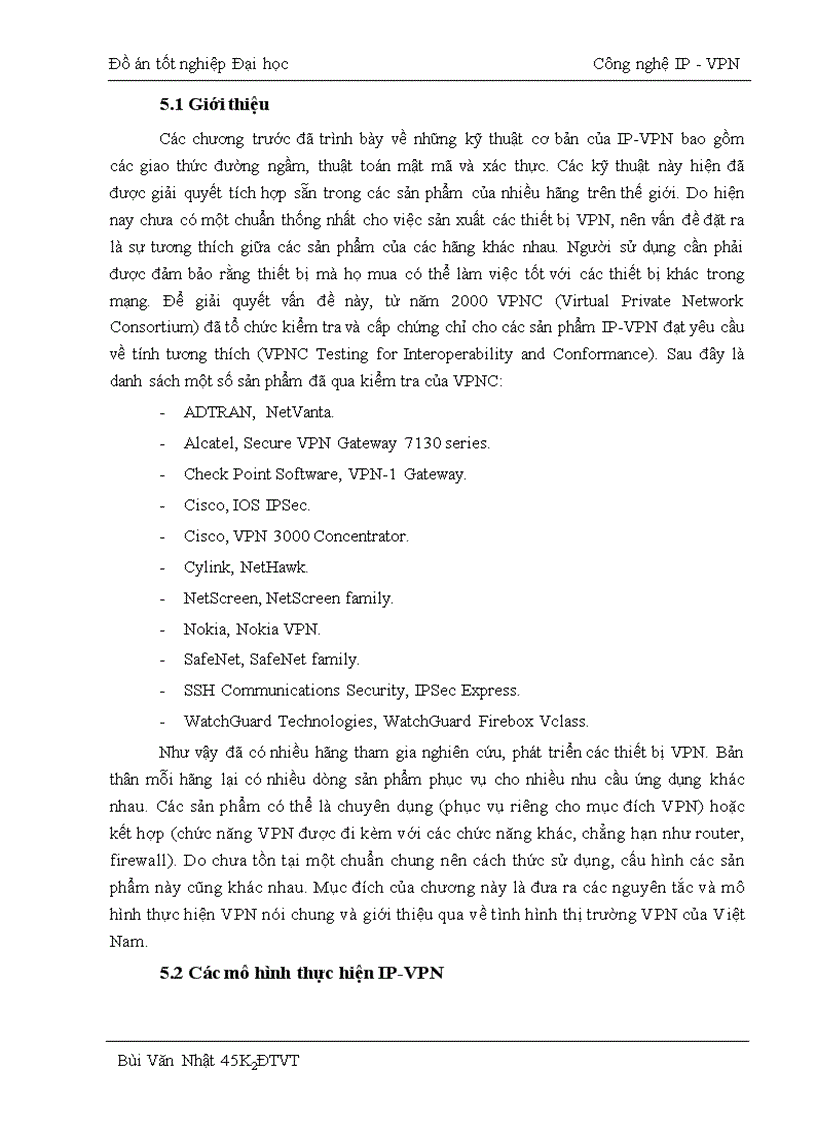 Đồ án tốt nghiệp Đại học

Công nghệ IP - VPN

5.1 Giới thiệu

Các chương trước đã trình bày về những kỹ thuật cơ bản của IP-VPN bao gồm các giao thức đường ngầm, thuật toán mật mã và xác thực. Các kỹ thuật này hiện đã được giải quyết tích hợp sẵn trong các sản phẩm của nhiều hãng trên thế giới. Do hiện nay chưa có một chuẩn thống nhất cho việc sản xuất các thiết bị VPN, nên vấn đề đặt ra là sự tương thích giữa các sản phẩm của các hãng khác nhau. Người sử dụng cần phải được đảm bảo rằng thiết bị mà họ mua có thể làm việc tốt với các thiết bị khác trong mạng. Để giải quyết vấn đề này, từ năm 2000 VPNC (Virtual Private Network Consortium) đã tổ chức kiểm tra và cấp chứng chỉ cho các sản phẩm IP-VPN đạt yêu cầu về tính tương thích (VPNC Testing for Interoperability and Conformance). Sau đây là danh sách một số sản phẩm đã qua kiểm tra của VPNC:

- ADTRAN, NetVanta.
- Alcatel, Secure VPN Gateway 7130 series.
- Check Point Software, VPN-1 Gateway.
- Cisco, IOS IPSec.
- Cisco, VPN 3000 Concentrator.
- Cylink, NetHawk.
- NetScreen, NetScreen family.
- Nokia, Nokia VPN.
- SafeNet, SafeNet family.
- SSH Communications Security, IPSec Express.
- WatchGuard Technologies, WatchGuard Firebox Vclass.

Như vậy đã có nhiều hãng tham gia nghiên cứu, phát triển các thiết bị VPN. Bản thân mỗi hãng lại có nhiều dòng sản phẩm phục vụ cho nhiều nhu cầu ứng dụng khác nhau. Các sản phẩm có thể là chuyên dụng (phục vụ riêng cho mục đích VPN) hoặc kết hợp (chức năng VPN được đi kèm với các chức năng khác, chẳng hạn như router, firewall). Do chưa tồn tại một chuẩn chung nên cách thức sử dụng, cấu hình các sản phẩm này cũng khác nhau. Mục đích của chương này là đưa ra các nguyên tắc và mô hình thực hiện VPN nói chung và giới thiệu qua về tình hình thị trường VPN của Việt Nam.

5.2 Các mô hình thực hiện IP-VPN

Bùi Văn Nhật 45K$_2$ĐTVT